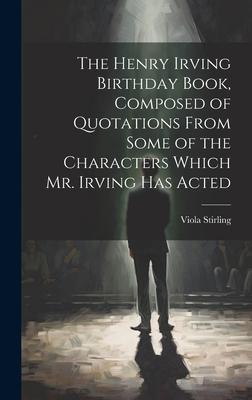 The Henry Irving Birthday Book, Composed of Quotations From Some of the Characters Which Mr. Irving Has Acted

Viola Stirling